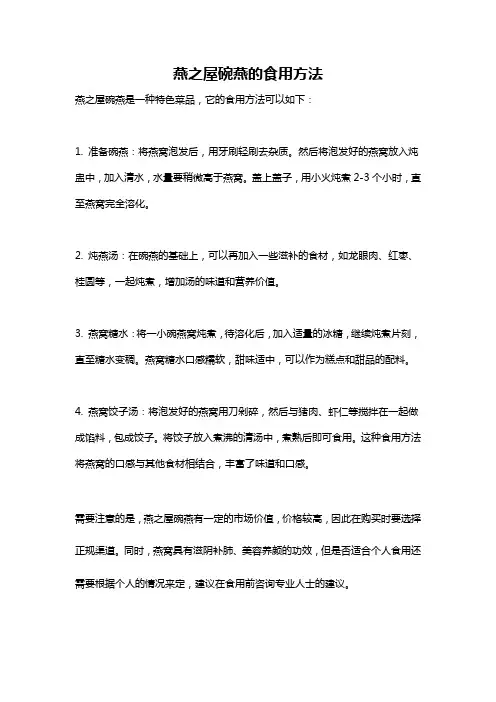 燕之屋碗燕的食用方法

燕之屋碗燕是一种特色菜品，它的食用方法可以如下：

1. 准备碗燕：将燕窝泡发后，用牙刷轻刷去杂质。然后将泡发好的燕窝放入炖盅中，加入清水，水量要稍微高于燕窝。盖上盖子，用小火炖煮 2-3 个小时，直至燕窝完全溶化。

2. 炖燕汤：在碗燕的基础上，可以再加入一些滋补的食材，如龙眼肉、红枣、桂圆等，一起炖煮，增加汤的味道和营养价值。

3. 燕窝糖水：将一小碗燕窝炖煮，待溶化后，加入适量的冰糖，继续炖煮片刻，直至糖水变稠。燕窝糖水口感糯软，甜味适中，可以作为糕点和甜品的配料。

4. 燕窝饺子汤：将泡发好的燕窝用刀剁碎，然后与猪肉、虾仁等搅拌在一起做成馅料，包成饺子。将饺子放入煮沸的清汤中，煮熟后即可食用。这种食用方法将燕窝的口感与其他食材相结合，丰富了味道和口感。

需要注意的是，燕之屋碗燕有一定的市场价值，价格较高，因此在购买时要选择正规渠道。同时，燕窝具有滋阴补肺、美容养颜的功效，但是否适合个人食用还需要根据个人的情况来定，建议在食用前咨询专业人士的建议。